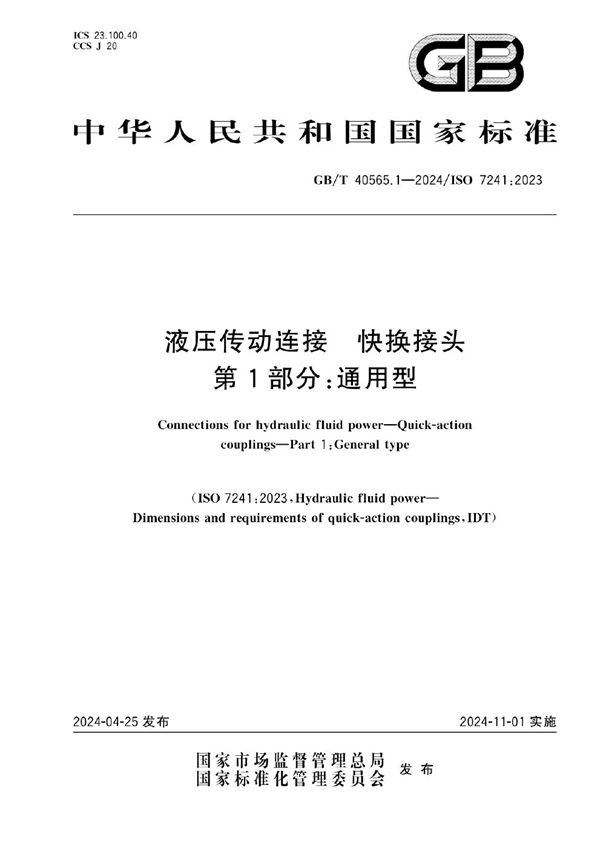 ICS 23.100.40
CCS J 20

GB

中华人民共和国国家标准

GB/T 40565.1—2024/ISO 7241:2023

液压传动连接　快换接头
第1部分:通用型

Connections for hydraulic fluid power—Quick-action couplings—Part 1:General type

(ISO 7241:2023,Hydraulic fluid power—Dimensions and requirements of quick-action couplings,IDT)

2024-04-25 发布

2024-11-01 实施

国家市场监督管理总局
国家标准化管理委员会　发布